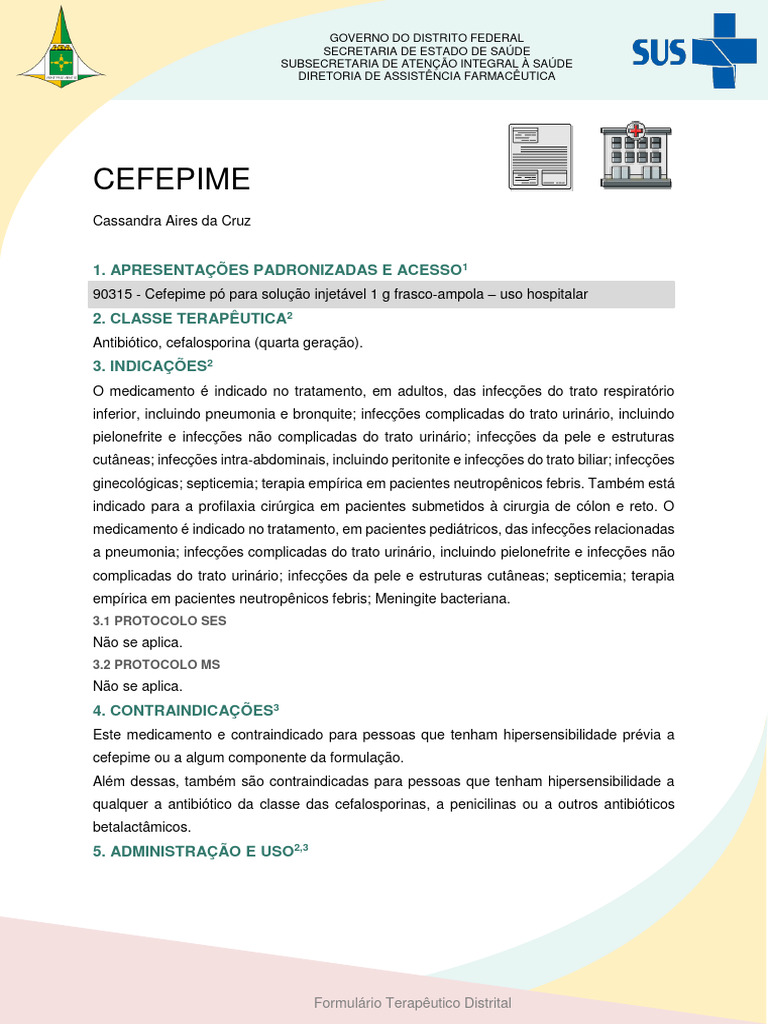 GOVERNO DO DISTRITO FEDERAL
SECRETARIA DE ESTADO DE SAÚDE
SUBSECRETARIA DE ATENÇÃO INTEGRAL À SAÚDE
DIRETORIA DE ASSISTÊNCIA FARMACÊUTICA

SUS

CEFEPIME

Cassandra Aires da Cruz

1. APRESENTAÇÕES PADRONIZADAS E ACESSO$^1$

90315 - Cefepime pó para solução injetável 1 g frasco-ampola – uso hospitalar

2. CLASSE TERAPÊUTICA$^2$

Antibiótico, cefalosporina (quarta geração).

3. INDICAÇÕES$^2$

O medicamento é indicado no tratamento, em adultos, das infecções do trato respiratório inferior, incluindo pneumonia e bronquite; infecções complicadas do trato urinário, incluindo pielonefrite e infecções não complicadas do trato urinário; infecções da pele e estruturas cutâneas; infecções intra-abdominais, incluindo peritonite e infecções do trato biliar; infecções ginecológicas; septicemia; terapia empírica em pacientes neutropênicos febris. Também está indicado para a profilaxia cirúrgica em pacientes submetidos à cirurgia de cólon e reto. O medicamento é indicado no tratamento, em pacientes pediátricos, das infecções relacionadas a pneumonia; infecções complicadas do trato urinário, incluindo pielonefrite e infecções não complicadas do trato urinário; infecções da pele e estruturas cutâneas; septicemia; terapia empírica em pacientes neutropênicos febris; Meningite bacteriana.

3.1 PROTOCOLO SES

Não se aplica.

3.2 PROTOCOLO MS

Não se aplica.

4. CONTRAINDICAÇÕES$^3$

Este medicamento e contraindicado para pessoas que tenham hipersensibilidade prévia a cefepime ou a algum componente da formulação.

Além dessas, também são contraindicadas para pessoas que tenham hipersensibilidade a qualquer a antibiótico da classe das cefalosporinas, a penicilinas ou a outros antibióticos betalactâmicos.

5. ADMINISTRAÇÃO E USO$^{2,3}$

Formulário Terapêutico Distrital